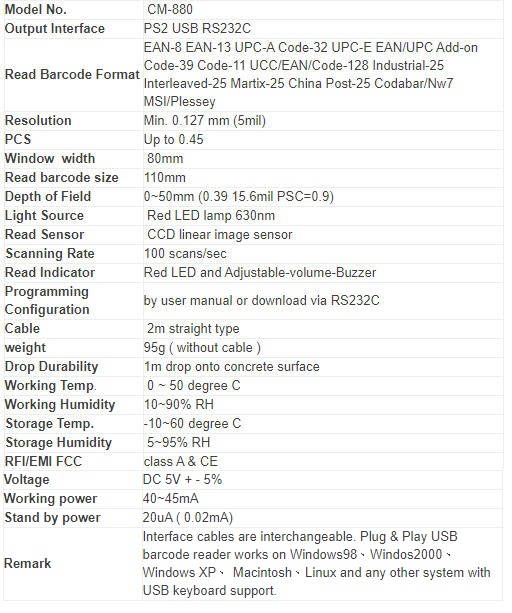 | Model No. | CM-880 |
|---|---|
| Output Interface | PS2 USB RS232C |
| Read Barcode Format | EAN-8 EAN-13 UPC-A Code-32 UPC-E EAN/UPC Add-on Code-39 Code-11 UCC/EAN/Code-128 Industrial-25 Interleaved-25 Martix-25 China Post-25 Codabar/Nw7 MSI/Plessey |
| Resolution | Min. 0.127 mm (5mil) |
| PCS | Up to 0.45 |
| Window width | 80mm |
| Read barcode size | 110mm |
| Depth of Field | 0~50mm (0.39 15.6mil PSC=0.9) |
| Light Source | Red LED lamp 630nm |
| Read Sensor | CCD linear image sensor |
| Scanning Rate | 100 scans/sec |
| Read Indicator | Red LED and Adjustable-volume-Buzzer |
| Programming Configuration | by user manual or download via RS232C |
| Cable | 2m straight type |
| weight | 95g ( without cable ) |
| Drop Durability | 1m drop onto concrete surface |
| Working Temp. | 0 ~ 50 degree C |
| Working Humidity | 10~90% RH |
| Storage Temp. | -10~60 degree C |
| Storage Humidity | 5~95% RH |
| RFI/EMI FCC | class A & CE |
| Voltage | DC 5V + - 5% |
| Working power | 40~45mA |
| Stand by power | 20uA ( 0.02mA) |
| Remark | Interface cables are interchangeable. Plug & Play USB barcode reader works on Windows98、Windos2000、Windows XP、 Macintosh、Linux and any other system with USB keyboard support. |